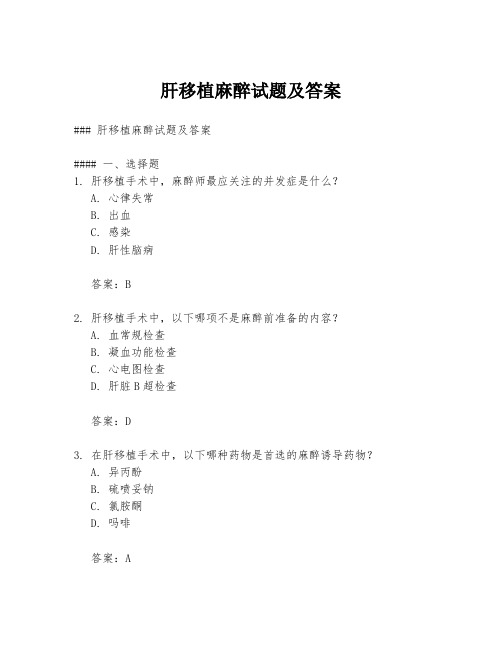 肝移植麻醉试题及答案

### 肝移植麻醉试题及答案

#### 一、选择题
1. 肝移植手术中，麻醉师最应关注的并发症是什么？
A. 心律失常
B. 出血
C. 感染
D. 肝性脑病

答案：B

2. 肝移植手术中，以下哪项不是麻醉前准备的内容？
A. 血常规检查
B. 凝血功能检查
C. 心电图检查
D. 肝脏B超检查

答案：D

3. 在肝移植手术中，以下哪种药物是首选的麻醉诱导药物？
A. 异丙酚
B. 硫喷妥钠
C. 氯胺酮
D. 吗啡

答案：A